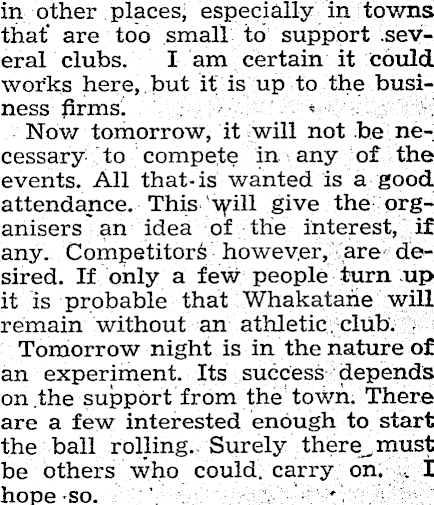 in other places, especially in towns that are too small to support several clubs. I am certain it could works here, but it is up to the business firms.

Now tomorrow, it will not be necessary to compete in any of the events. All that is wanted is a good attendance. This will give the organisers an idea of the interest, if any. Competitors however, are desired. If only a few people turn up it is probable that Whakatane will remain without an athletic club.

Tomorrow night is in the nature of an experiment. Its success depends on the support from the town. There are a few interested enough to start the ball rolling. Surely there must be others who could carry on. I hope so.